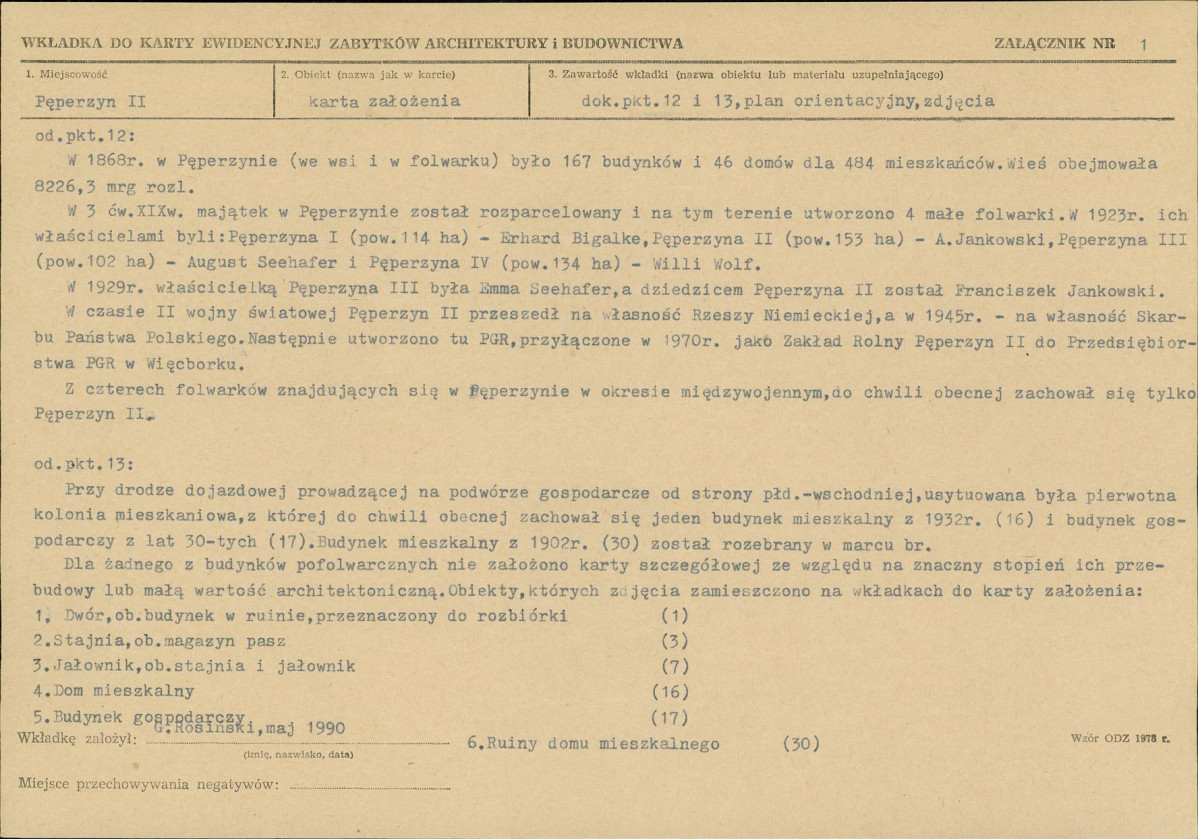 WKŁADKA DO KARTY EWIDENCYJNEJ ZABYTKÓW ARCHITEKTURY i BUDOWNICTWA ZAŁĄCZNIK NR 1

1. Miejscowość
Pęperzyn II

2. Obiekt (nazwa jak w karcie)
karta założenia

3. Zawartość wkładki (nazwa obiektu lub materiału uzupełniającego)
dok.pkt.12 i 13,plan orientacyjny,zdjęcia

od.pkt.12:

W 1868r. w Pęperzynie (we wsi i w folwarku) było 167 budynków i 46 domów dla 484 mieszkańców.Wieś obejmowała 8226,3 mrg rozl.

W 3 ćw.XIXw. majątek w Pęperzynie został rozparcelowany i na tym terenie utworzono 4 małe folwarki.W 1923r. ich właścicielami byli:Pęperzyna I (pow.114 ha) - Erhard Bigalke,Pęperzyna II (pow.153 ha) - A.Jankowski,Pęperzyna III (pow.102 ha) - August Seehafer i Pęperzyna IV (pow.134 ha) - Willi Wolf.

W 1929r. właścicielką Pęperzyna III była Emma Seehafer,a dziedzicem Pęperzyna II został Franciszek Jankowski.

W czasie II wojny światowej Pęperzyn II przeszedł na własność Rzeszy Niemieckiej,a w 1945r. - na własność Skarbu Państwa Polskiego.Następnie utworzono tu PGR,przyłączone w 1970r. jako Zakład Rolny Pęperzyn II do Przedsiębiorstwa PGR w Więcborku.

Z czterech folwarków znajdujących się w Pęperzynie w okresie międzywojennym,do chwili obecnej zachował się tylko Pęperzyn II.

od.pkt.13:

Przy drodze dojazdowej prowadzącej na podwórze gospodarcze od strony płd.-wschodniej,usytuowana była pierwotna kolonia mieszkaniowa,z której do chwili obecnej zachował się jeden budynek mieszkalny z 1932r. (16) i budynek gospodarczy z lat 30-tych (17).Budynek mieszkalny z 1902r. (30) został rozebrany w marcu br.

Dla żadnego z budynków pofolwarcznych nie założono karty szczegółowej ze względu na znaczny stopień ich przebudowy lub małą wartość architektoniczną.Obiekty,których zdjęcia zamieszczono na wkładkach do karty założenia:

1. Dwór,ob.budynek w ruinie,przeznaczony do rozbiórki (1)
2.Stajnia,ob.magazyn pasz (3)
3.Jałownik,ob.stajnia i jałownik (7)
4.Dom mieszkalny (16)
5.Budynek gospodarczy (17)
6.Ruiny domu mieszkalnego (30)

Wkładkę założył: G.Rosiński,maj 1990
(imię, nazwisko, data)

Wzór ODZ 1978 r.

Miejsce przechowywania negatywów: ____